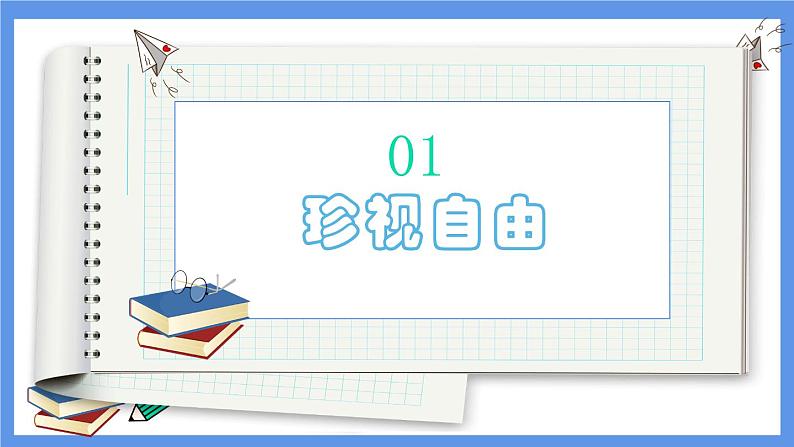 01
珍视自由